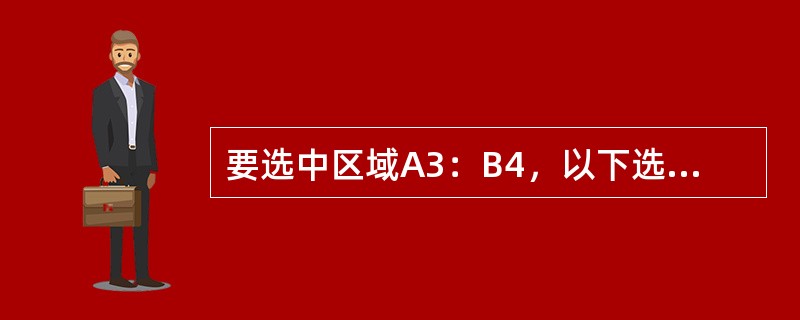 要选中区域A3：B4，以下选...